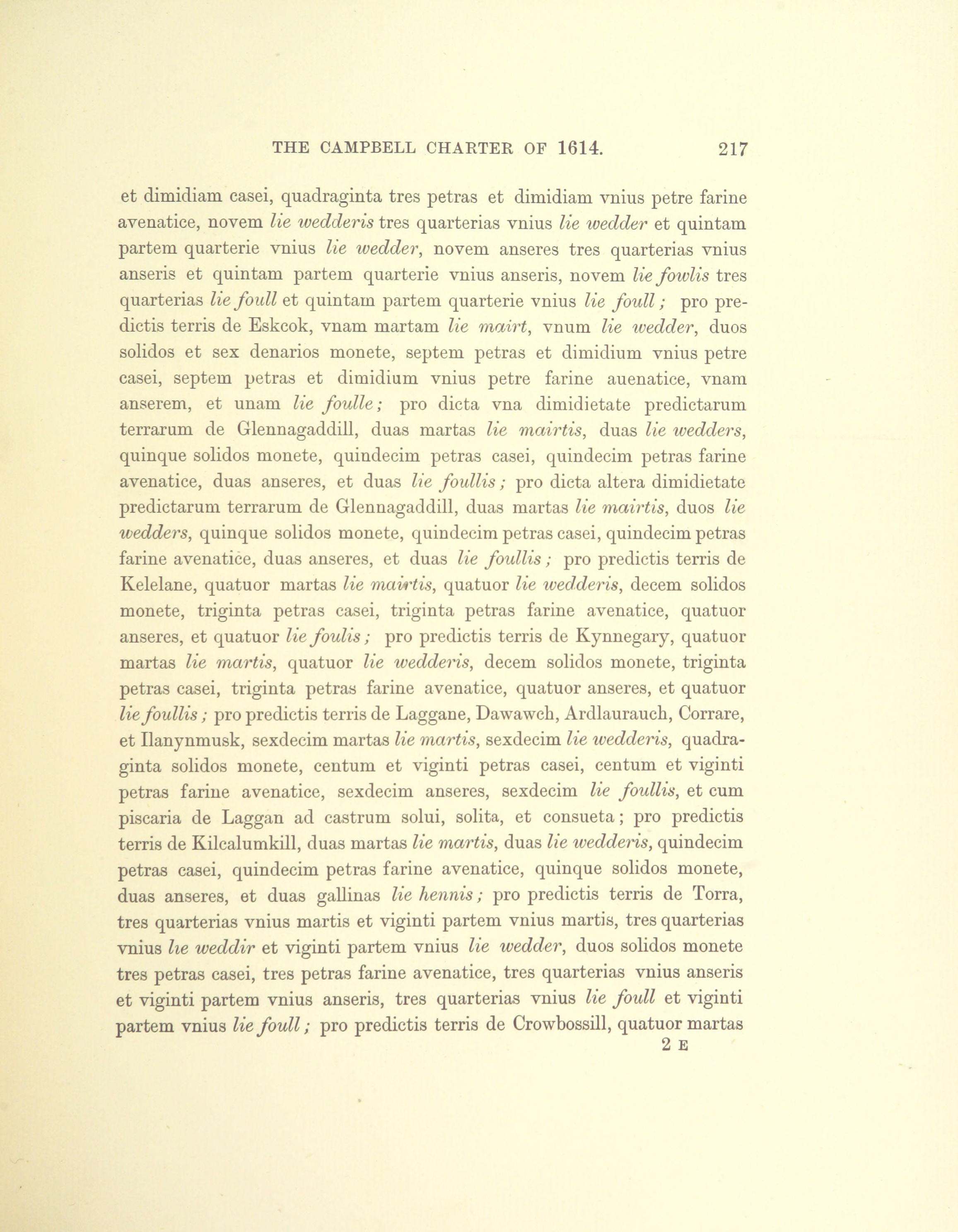 THE CAMPBELL CHARTER OF 1614. 217

et dimidiam casei, quadraginta tres petras et dimidiam vnius petre farine avenatice, novem lie wedderis tres quarterias vnius lie wedder et quintam partem quarterie vnius lie wedder, novem anseres tres quarterias vnius anseris et quintam partem quarterie vnius anseris, novem lie fowlis tres quarterias lie foull et quintam partem quarterie vnius lie foull; pro predictis terris de Eskcok, vnam martam lie mairt, vnum lie wedder, duos solidos et sex denarios monete, septem petras et dimidium vnius petre casei, septem petras et dimidium vnius petre farine auenatice, vnam anserem, et unam lie foulle; pro dicta vna dimidietate predictarum terrarum de Glennagaddill, duas martas lie mairtis, duas lie wedders, quinque solidos monete, quindecim petras casei, quindecim petras farine avenatice, duas anseres, et duas lie foullis; pro dicta altera dimidietate predictarum terrarum de Glennagaddill, duas martas lie mairtis, duos lie wedders, quinque solidos monete, quindecim petras casei, quindecim petras farine avenatice, duas anseres, et duas lie foullis; pro predictis terris de Kelelane, quatuor martas lie mairtis, quatuor lie wedderis, decem solidos monete, triginta petras casei, triginta petras farine avenatice, quatuor anseres, et quatuor lie foulis; pro predictis terris de Kynnegary, quatuor martas lie martis, quatuor lie wedderis, decem solidos monete, triginta petras casei, triginta petras farine avenatice, quatuor anseres, et quatuor lie foullis; pro predictis terris de Laggane, Dawawch, Ardlaurauch, Corrare, et Ilanynmusk, sexdecim martas lie martis, sexdecim lie wedderis, quadraginta solidos monete, centum et viginti petras casei, centum et viginti petras farine avenatice, sexdecim anseres, sexdecim lie foullis, et cum piscaria de Laggan ad castrum solui, solita, et consueta; pro predictis terris de Kilcalumkill, duas martas lie martis, duas lie wedderis, quindecim petras casei, quindecim petras farine avenatice, quinque solidos monete, duas anseres, et duas gallinas lie hennis; pro predictis terris de Torra, tres quarterias vnius martis et viginti partem vnius martis, tres quarterias vnius lie weddir et viginti partem vnius lie wedder, duos solidos monete tres petras casei, tres petras farine avenatice, tres quarterias vnius anseris et viginti partem vnius anseris, tres quarterias vnius lie foull et viginti partem vnius lie foull; pro predictis terris de Crowbossill, quatuor martas

2 E